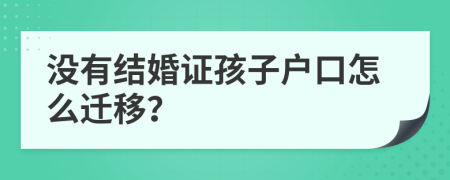 没有结婚证孩子户口怎么迁移?